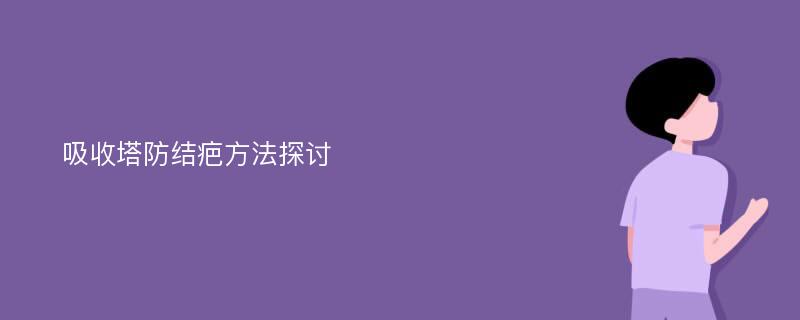 吸收塔防结疤方法探讨